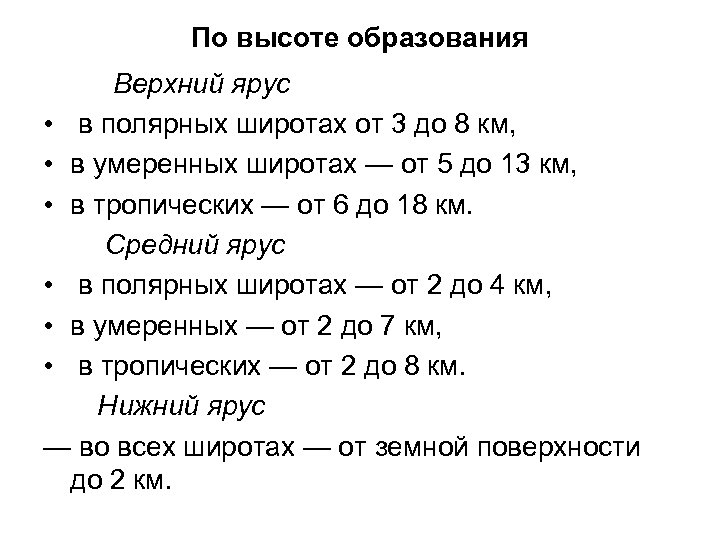 По высоте образования

Верхний ярус

• в полярных широтах от 3 до 8 км,
• в умеренных широтах — от 5 до 13 км,
• в тропических — от 6 до 18 км.

Средний ярус

• в полярных широтах — от 2 до 4 км,
• в умеренных — от 2 до 7 км,
• в тропических — от 2 до 8 км.

Нижний ярус

— во всех широтах — от земной поверхности до 2 км.